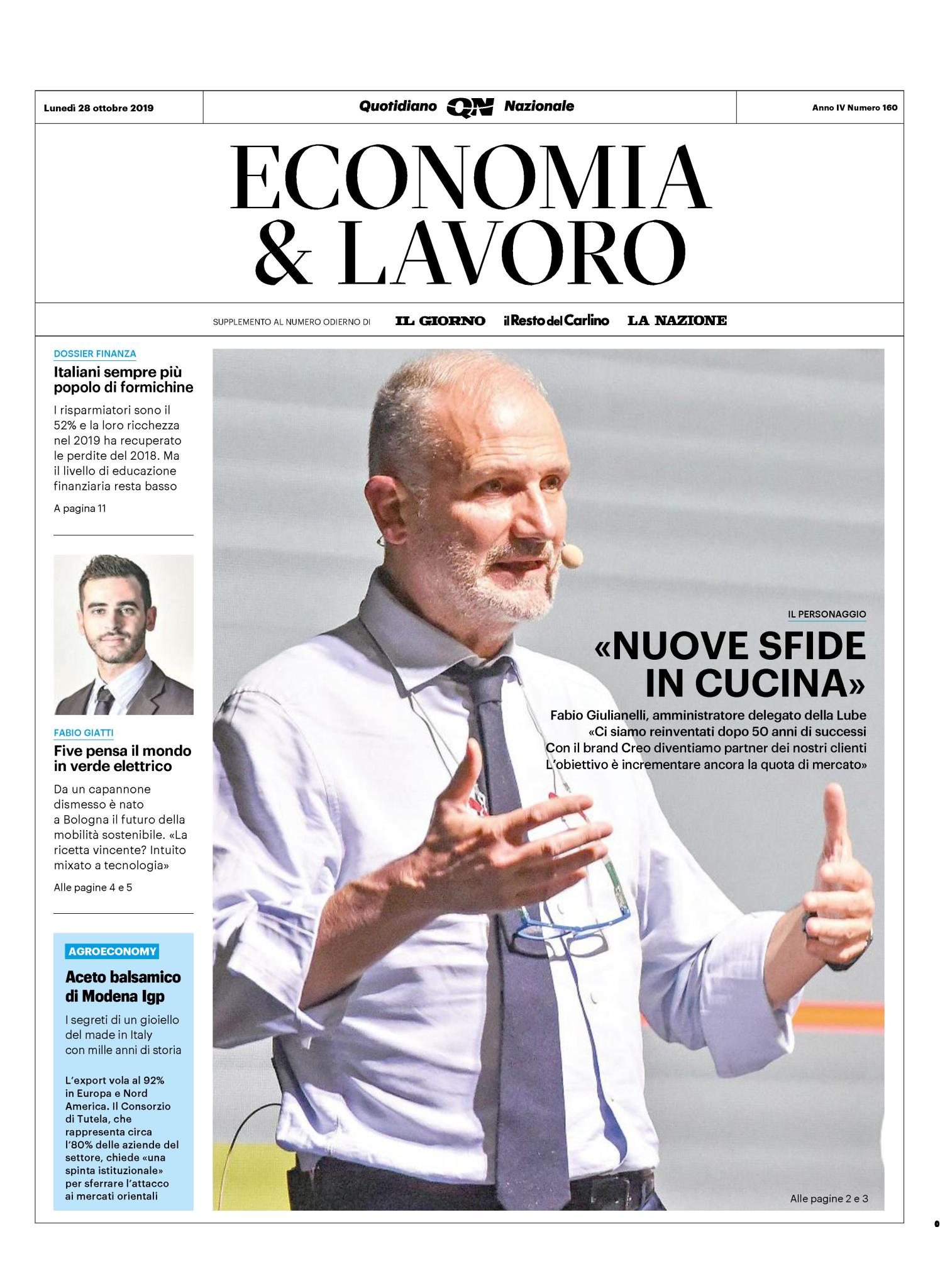 Lunedì 28 ottobre 2019

Quotidiano QN Nazionale

Anno IV Numero 160

ECONOMIA & LAVORO

SUPPLEMENTO AL NUMERO ODIERNO DI IL GIORNO il Resto del Carlino LA NAZIONE

DOSSIER FINANZA

Italiani sempre più popolo di formichine

I risparmiatori sono il 52% e la loro ricchezza nel 2019 ha recuperato le perdite del 2018. Ma il livello di educazione finanziaria resta basso

A pagina 11

FABIO GIATTI

Five pensa il mondo in verde elettrico

Da un capannone dismesso è nato a Bologna il futuro della mobilità sostenibile. «La ricetta vincente? Intuito mixato a tecnologia»

Alle pagine 4 e 5

AGROECONOMY

Aceto balsamico di Modena Igp

I segreti di un gioiello del made in Italy con mille anni di storia

L'export vola al 92% in Europa e Nord America. Il Consorzio di Tutela, che rappresenta circa l'80% delle aziende del settore, chiede «una spinta istituzionale» per sferrare l'attacco ai mercati orientali

IL PERSONAGGIO

«NUOVE SFIDE IN CUCINA»

Fabio Giulianelli, amministratore delegato della Lube «Ci siamo reinventati dopo 50 anni di successi Con il brand Creo diventiamo partner dei nostri clienti L'obiettivo è incrementare ancora la quota di mercato»

Alle pagine 2 e 3